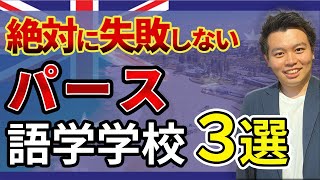 絶対に失敗しない
パース
語学学校 3選